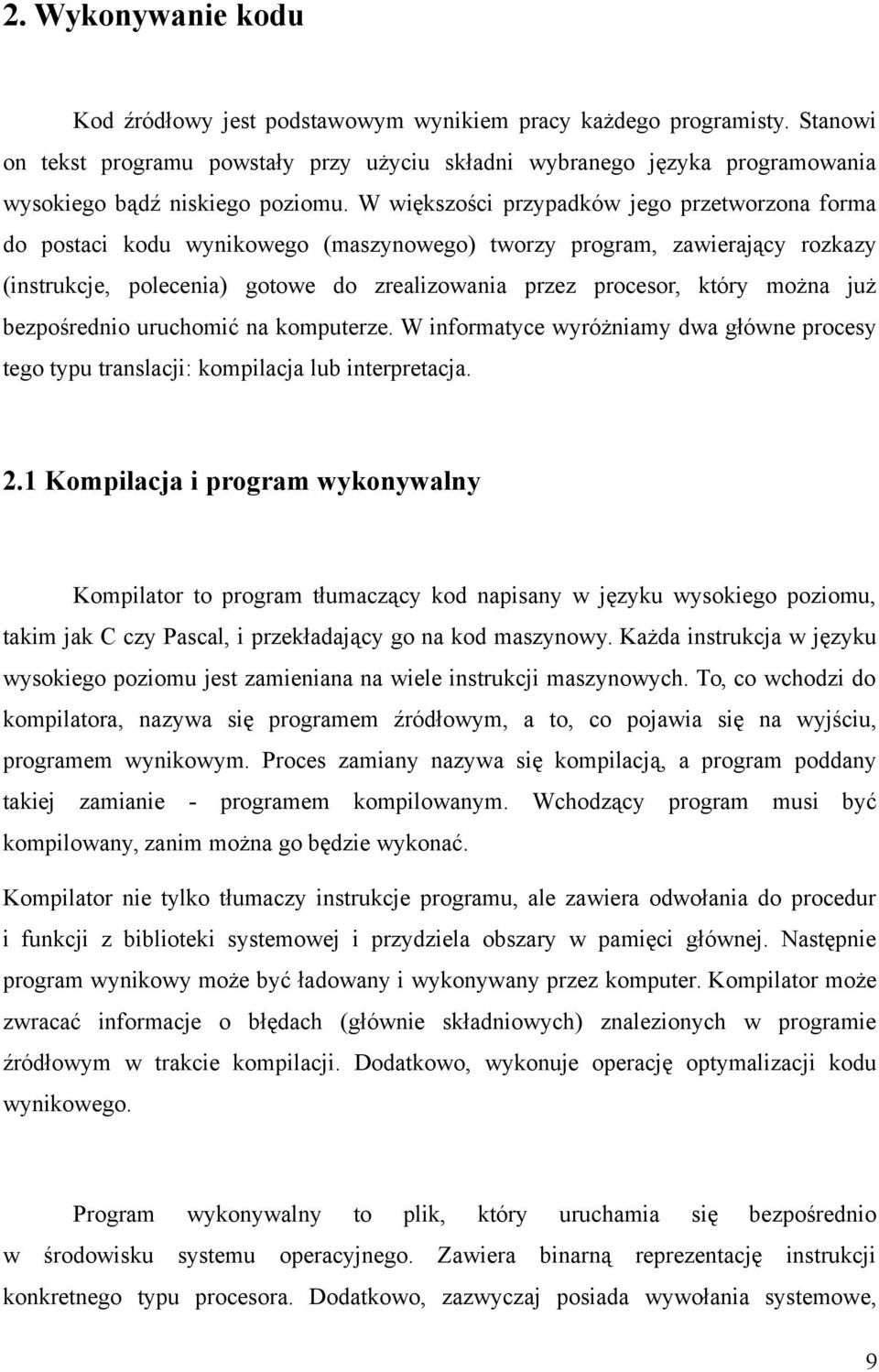 2. Wykonywanie kodu

Kod źródłowy jest podstawowym wynikiem pracy każdego programisty. Stanowi on tekst programu powstały przy użyciu składni wybranego języka programowania wysokiego bądź niskiego poziomu. W większości przypadków jego przetworzona forma do postaci kodu wynikowego (maszynowego) tworzy program, zawierający rozkazy (instrukcje, polecenia) gotowe do zrealizowania przez procesor, który można już bezpośrednio uruchomić na komputerze. W informatyce wyróżniamy dwa główne procesy tego typu translacji: kompilacja lub interpretacja.

2.1 Kompilacja i program wykonywalny

Kompilator to program tłumaczący kod napisany w języku wysokiego poziomu, takim jak C czy Pascal, i przekładający go na kod maszynowy. Każda instrukcja w języku wysokiego poziomu jest zamieniana na wiele instrukcji maszynowych. To, co wchodzi do kompilatora, nazywa się programem źródłowym, a to, co pojawia się na wyjściu, programem wynikowym. Proces zamiany nazywa się kompilacją, a program poddany takiej zamianie - programem kompilowanym. Wchodzący program musi być kompilowany, zanim można go będzie wykonać.

Kompilator nie tylko tłumaczy instrukcje programu, ale zawiera odwołania do procedur i funkcji z biblioteki systemowej i przydziela obszary w pamięci głównej. Następnie program wynikowy może być ładowany i wykonywany przez komputer. Kompilator może zwracać informacje o błędach (głównie składniowych) znalezionych w programie źródłowym w trakcie kompilacji. Dodatkowo, wykonuje operację optymalizacji kodu wynikowego.

Program wykonywalny to plik, który uruchamia się bezpośrednio w środowisku systemu operacyjnego. Zawiera binarną reprezentację instrukcji konkretnego typu procesora. Dodatkowo, zazwyczaj posiada wywołania systemowe,

9